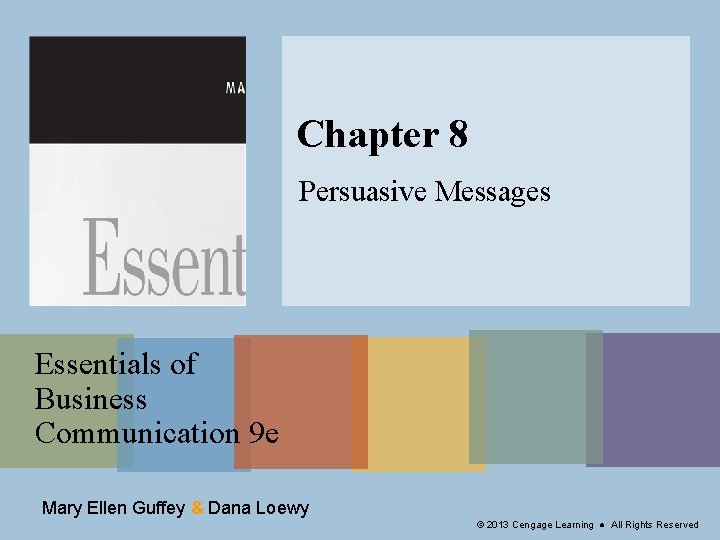 MA

Essent

Chapter 8

Persuasive Messages

Essentials of Business Communication 9e

Mary Ellen Guffey & Dana Loewy

© 2013 Cengage Learning ● All Rights Reserved